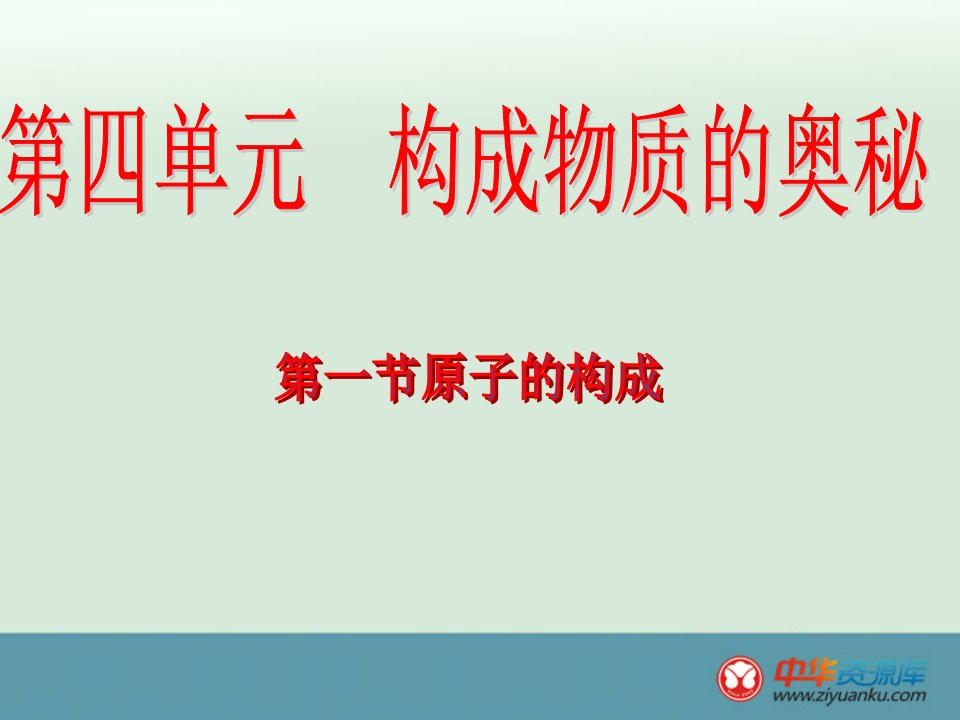 第四单元　构成物质的奥秘

第一节原子的构成

中华资源库
www.ziyuanku.com